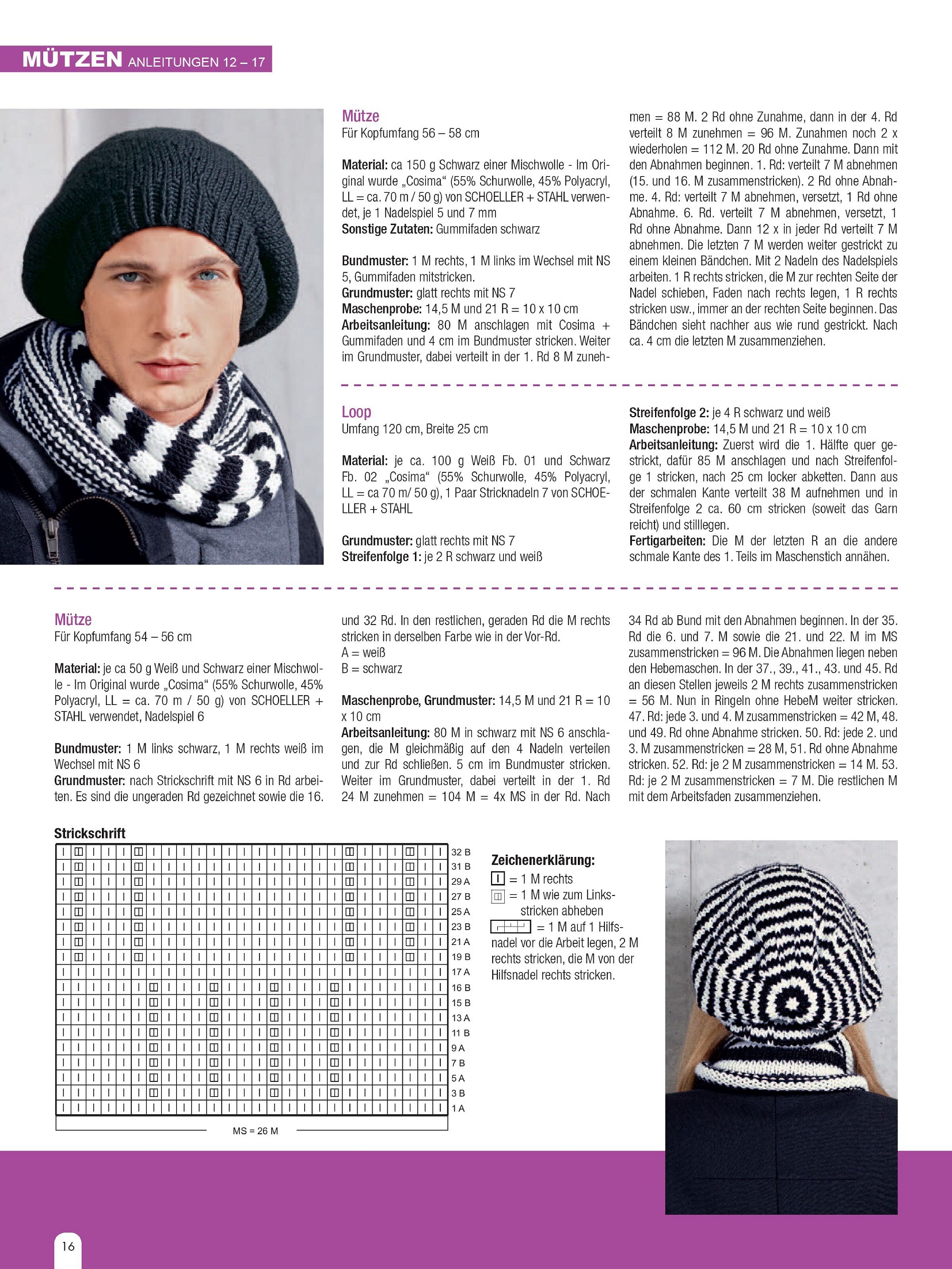 MÜTZEN ANLEITUNGEN 12 – 17

Mütze
Für Kopfumfang 56 – 58 cm

Material: ca 150 g Schwarz einer Mischwolle - Im Original wurde „Cosima“ (55% Schurwolle, 45% Polyacryl, LL = ca. 70 m / 50 g) von SCHOELLER + STAHL verwendet, je 1 Nadelspiel 5 und 7 mm
Sonstige Zutaten: Gummifaden schwarz

Bundmuster: 1 M rechts, 1 M links im Wechsel mit NS 5, Gummifaden mitstricken.
Grundmuster: glatt rechts mit NS 7
Maschenprobe: 14,5 M und 21 R = 10 x 10 cm
Arbeitsanleitung: 80 M anschlagen mit Cosima + Gummifaden und 4 cm im Bundmuster stricken. Weiter im Grundmuster, dabei verteilt in der 1. Rd 8 M zunehmen = 88 M. 2 Rd ohne Zunahme, dann in der 4. Rd verteilt 8 M zunehmen = 96 M. Zunahmen noch 2 x wiederholen = 112 M. 20 Rd ohne Zunahme. Dann mit den Abnahmen beginnen. 1. Rd: verteilt 7 M abnehmen (15. und 16. M zusammenstricken). 2 Rd ohne Abnahme. 4. Rd: verteilt 7 M abnehmen, versetzt, 1 Rd ohne Abnahme. 6. Rd. verteilt 7 M abnehmen, versetzt, 1 Rd ohne Abnahme. Dann 12 x in jeder Rd verteilt 7 M abnehmen. Die letzten 7 M werden weiter gestrickt zu einem kleinen Bändchen. Mit 2 Nadeln des Nadelspiels arbeiten. 1 R rechts stricken, die M zur rechten Seite der Nadel schieben, Faden nach rechts legen, 1 R rechts stricken usw., immer an der rechten Seite beginnen. Das Bändchen sieht nachher aus wie rund gestrickt. Nach ca. 4 cm die letzten M zusammenziehen.

Loop
Umfang 120 cm, Breite 25 cm

Material: je ca. 100 g Weiß Fb. 01 und Schwarz Fb. 02 „Cosima“ (55% Schurwolle, 45% Polyacryl, LL = ca 70 m/ 50 g), 1 Paar Stricknadeln 7 von SCHOELLER + STAHL

Grundmuster: glatt rechts mit NS 7
Streifenfolge 1: je 2 R schwarz und weiß
Streifenfolge 2: je 4 R schwarz und weiß
Maschenprobe: 14,5 M und 21 R = 10 x 10 cm
Arbeitsanleitung: Zuerst wird die 1. Hälfte quer gestrickt, dafür 85 M anschlagen und nach Streifenfolge 1 stricken, nach 25 cm locker abketten. Dann aus der schmalen Kante verteilt 38 M aufnehmen und in Streifenfolge 2 ca. 60 cm stricken (soweit das Garn reicht) und stilllegen.
Fertigarbeiten: Die M der letzten R an die andere schmale Kante des 1. Teils im Maschenstich annähen.

Mütze
Für Kopfumfang 54 – 56 cm

Material: je ca 50 g Weiß und Schwarz einer Mischwolle - Im Original wurde „Cosima“ (55% Schurwolle, 45% Polyacryl, LL = ca. 70 m / 50 g) von SCHOELLER + STAHL verwendet, Nadelspiel 6

Bundmuster: 1 M links schwarz, 1 M rechts weiß im Wechsel mit NS 6
Grundmuster: nach Strickschrift mit NS 6 in Rd arbeiten. Es sind die ungeraden Rd gezeichnet sowie die 16. und 32 Rd. In den restlichen, geraden Rd die M rechts stricken in derselben Farbe wie in der Vor-Rd.
A = weiß
B = schwarz

Maschenprobe, Grundmuster: 14,5 M und 21 R = 10 x 10 cm
Arbeitsanleitung: 80 M in schwarz mit NS 6 anschlagen, die M gleichmäßig auf den 4 Nadeln verteilen und zur Rd schließen. 5 cm im Bundmuster stricken. Weiter im Grundmuster, dabei verteilt in der 1. Rd 24 M zunehmen = 104 M = 4x MS in der Rd. Nach 34 Rd ab Bund mit den Abnahmen beginnen. In der 35. Rd die 6. und 7. M sowie die 21. und 22. M im MS zusammenstricken = 96 M. Die Abnahmen liegen neben den Hebemaschen. In der 37., 39., 41., 43. und 45. Rd an diesen Stellen jeweils 2 M rechts zusammenstricken = 56 M. Nun in Ringeln ohne HebeM weiter stricken. 47. Rd: jede 3. und 4. M zusammenstricken = 42 M, 48. und 49. Rd ohne Abnahme stricken. 50. Rd: jede 2. und 3. M zusammenstricken = 28 M, 51. Rd ohne Abnahme stricken. 52. Rd: je 2 M zusammenstricken = 14 M. 53. Rd: je 2 M zusammenstricken = 7 M. Die restlichen M mit dem Arbeitsfaden zusammenziehen.

Strickschrift
32 B
31 B
29 A
27 B
25 A
23 B
21 A
19 B
17 A
16 B
15 B
13 A
11 B
9 A
7 B
5 A
3 B
1 A
MS = 26 M

Zeichenerklärung:
= 1 M rechts
= 1 M wie zum Linksstricken abheben
= 1 M auf 1 Hilfsnadel vor die Arbeit legen, 2 M rechts stricken, die M von der Hilfsnadel rechts stricken.

16